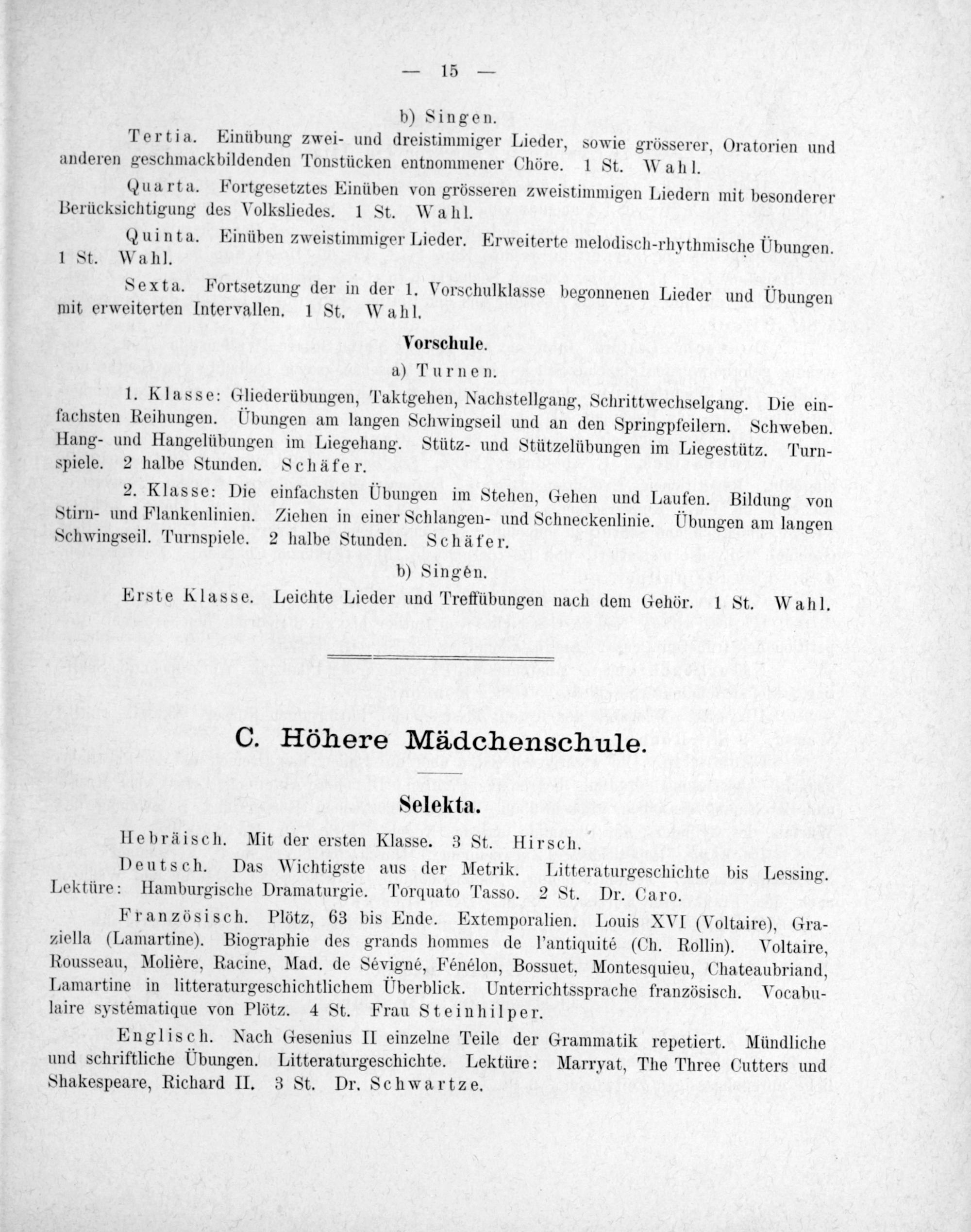 — 15 —

b) Singen.

Tertia. Einübung zwei- und dreistimmiger Lieder, sowie grösserer, Oratorien und anderen geschmackbildenden Tonstücken entnommener Chöre. 1 St. Wahl.

Quarta. Fortgesetztes Einüben von grösseren zweistimmigen Liedern mit besonderer Berücksichtigung des Volksliedes. 1 St. Wahl.

Quinta. Einüben zweistimmiger Lieder. Erweiterte melodisch-rhythmische Übungen. 1 St. Wahl.

Sexta. Fortsetzung der in der 1. Vorschulklasse begonnenen Lieder und Übungen mit erweiterten Intervallen. 1 St. Wahl.

Vorschule.

a) Turnen.

1. Klasse: Gliederübungen, Taktgehen, Nachstellgang, Schrittwechselgang. Die einfachsten Reihungen. Übungen am langen Schwingseil und an den Springpfeilern. Schweben. Hang- und Hangelübungen im Liegehang. Stütz- und Stützelübungen im Liegestütz. Turnspiele. 2 halbe Stunden. Schäfer.

2. Klasse: Die einfachsten Übungen im Stehen, Gehen und Laufen. Bildung von Stirn- und Flankenlinien. Ziehen in einer Schlangen- und Schneckenlinie. Übungen am langen Schwingseil. Turnspiele. 2 halbe Stunden. Schäfer.

b) Singen.

Erste Klasse. Leichte Lieder und Treffübungen nach dem Gehör. 1 St. Wahl.

C. Höhere Mädchenschule.

Selekta.

Hebräisch. Mit der ersten Klasse. 3 St. Hirsch.

Deutsch. Das Wichtigste aus der Metrik. Litteraturgeschichte bis Lessing. Lektüre: Hamburgische Dramaturgie. Torquato Tasso. 2 St. Dr. Caro.

Französisch. Plötz, 63 bis Ende. Extemporalien. Louis XVI (Voltaire), Graziella (Lamartine). Biographie des grands hommes de l'antiquité (Ch. Rollin). Voltaire, Rousseau, Molière, Racine, Mad. de Sévigné, Fénélon, Bossuet, Montesquieu, Chateaubriand, Lamartine in litteraturgeschichtlichem Überblick. Unterrichtssprache französisch. Vocabulaire systématique von Plötz. 4 St. Frau Steinhilper.

Englisch. Nach Gesenius II einzelne Teile der Grammatik repetiert. Mündliche und schriftliche Übungen. Litteraturgeschichte. Lektüre: Marryat, The Three Cutters und Shakespeare, Richard II. 3 St. Dr. Schwartze.